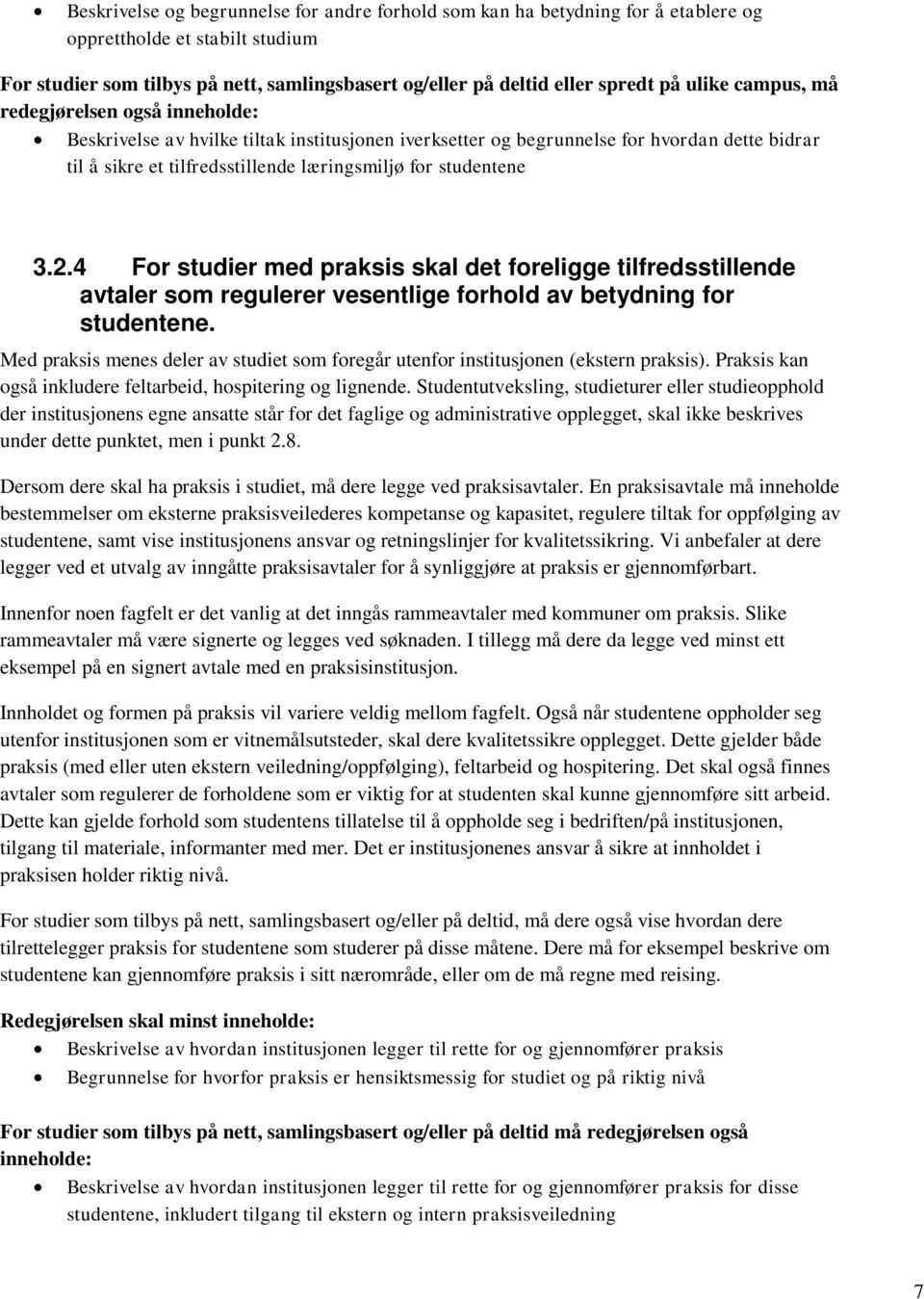 • Beskrivelse og begrunnelse for andre forhold som kan ha betydning for å etablere og opprettholde et stabilt studium

For studier som tilbys på nett, samlingsbasert og/eller på deltid eller spredt på ulike campus, må redegjørelsen også inneholde:

• Beskrivelse av hvilke tiltak institusjonen iverksetter og begrunnelse for hvordan dette bidrar til å sikre et tilfredsstillende læringsmiljø for studentene

3.2.4 For studier med praksis skal det foreligge tilfredsstillende avtaler som regulerer vesentlige forhold av betydning for studentene.

Med praksis menes deler av studiet som foregår utenfor institusjonen (ekstern praksis). Praksis kan også inkludere feltarbeid, hospitering og lignende. Studentutveksling, studieturer eller studieopphold der institusjonens egne ansatte står for det faglige og administrative opplegget, skal ikke beskrives under dette punktet, men i punkt 2.8.

Dersom dere skal ha praksis i studiet, må dere legge ved praksisavtaler. En praksisavtale må inneholde bestemmelser om eksterne praksisveilederes kompetanse og kapasitet, regulere tiltak for oppfølging av studentene, samt vise institusjonens ansvar og retningslinjer for kvalitetssikring. Vi anbefaler at dere legger ved et utvalg av inngåtte praksisavtaler for å synliggjøre at praksis er gjennomførbart.

Innenfor noen fagfelt er det vanlig at det inngås rammeavtaler med kommuner om praksis. Slike rammeavtaler må være signerte og legges ved søknaden. I tillegg må dere da legge ved minst ett eksempel på en signert avtale med en praksisinstitusjon.

Innholdet og formen på praksis vil variere veldig mellom fagfelt. Også når studentene oppholder seg utenfor institusjonen som er vitnemålsutsteder, skal dere kvalitetssikre opplegget. Dette gjelder både praksis (med eller uten ekstern veiledning/oppfølging), feltarbeid og hospitering. Det skal også finnes avtaler som regulerer de forholdene som er viktig for at studenten skal kunne gjennomføre sitt arbeid. Dette kan gjelde forhold som studentens tillatelse til å oppholde seg i bedriften/på institusjonen, tilgang til materiale, informanter med mer. Det er institusjonenes ansvar å sikre at innholdet i praksisen holder riktig nivå.

For studier som tilbys på nett, samlingsbasert og/eller på deltid, må dere også vise hvordan dere tilrettelegger praksis for studentene som studerer på disse måtene. Dere må for eksempel beskrive om studentene kan gjennomføre praksis i sitt nærområde, eller om de må regne med reising.

Redegjørelsen skal minst inneholde:

• Beskrivelse av hvordan institusjonen legger til rette for og gjennomfører praksis
• Begrunnelse for hvorfor praksis er hensiktsmessig for studiet og på riktig nivå

For studier som tilbys på nett, samlingsbasert og/eller på deltid må redegjørelsen også inneholde:

• Beskrivelse av hvordan institusjonen legger til rette for og gjennomfører praksis for disse studentene, inkludert tilgang til ekstern og intern praksisveiledning

7